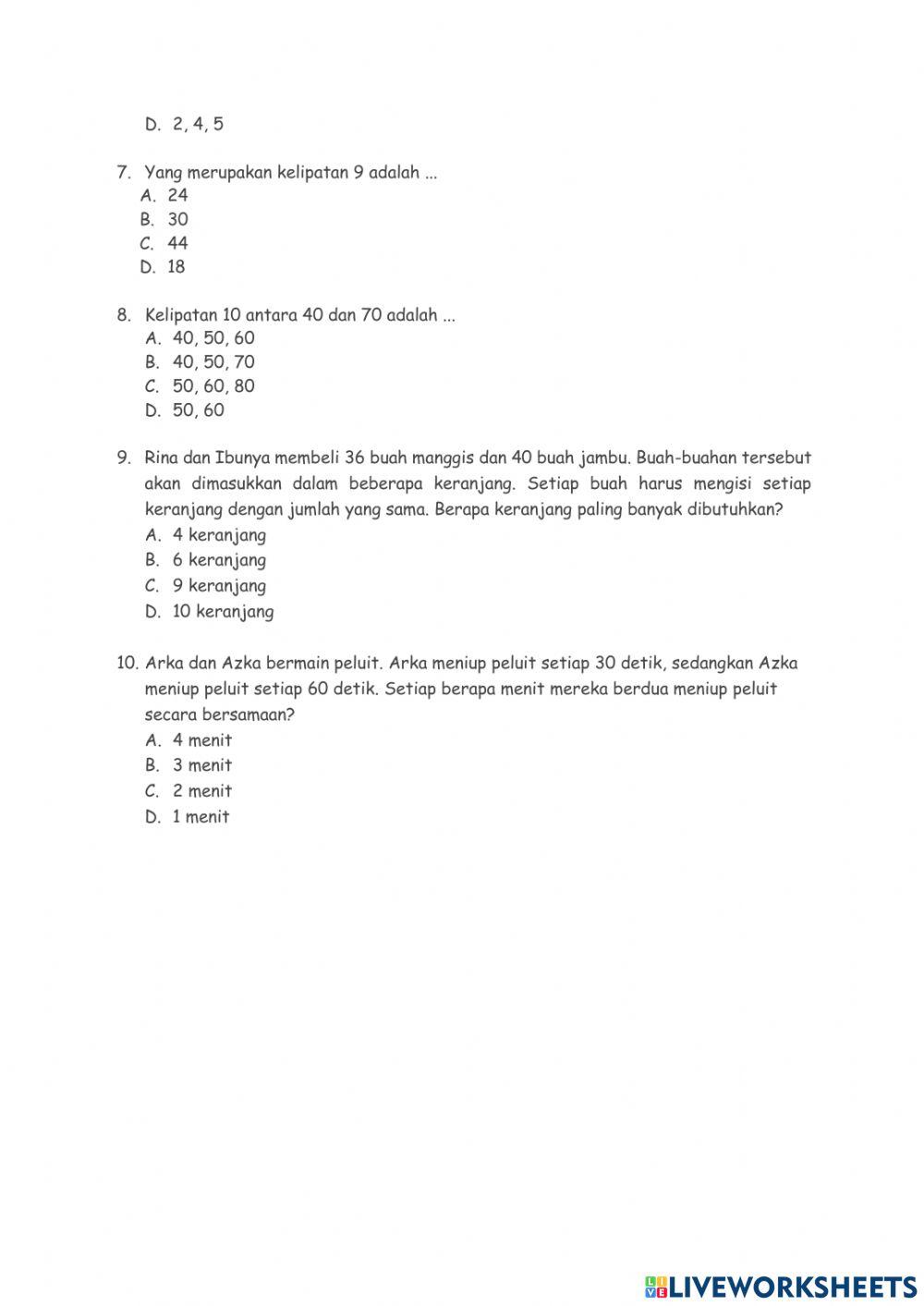 D. 2, 4, 5

7. Yang merupakan kelipatan 9 adalah ...
A. 24
B. 30
C. 44
D. 18

8. Kelipatan 10 antara 40 dan 70 adalah ...
A. 40, 50, 60
B. 40, 50, 70
C. 50, 60, 80
D. 50, 60

9. Rina dan Ibunya membeli 36 buah manggis dan 40 buah jambu. Buah-buahan tersebut akan dimasukkan dalam beberapa keranjang. Setiap buah harus mengisi setiap keranjang dengan jumlah yang sama. Berapa keranjang paling banyak dibutuhkan?
A. 4 keranjang
B. 6 keranjang
C. 9 keranjang
D. 10 keranjang

10. Arka dan Azka bermain peluit. Arka meniup peluit setiap 30 detik, sedangkan Azka meniup peluit setiap 60 detik. Setiap berapa menit mereka berdua meniup peluit secara bersamaan?
A. 4 menit
B. 3 menit
C. 2 menit
D. 1 menit

LIVEWORKSHEETS